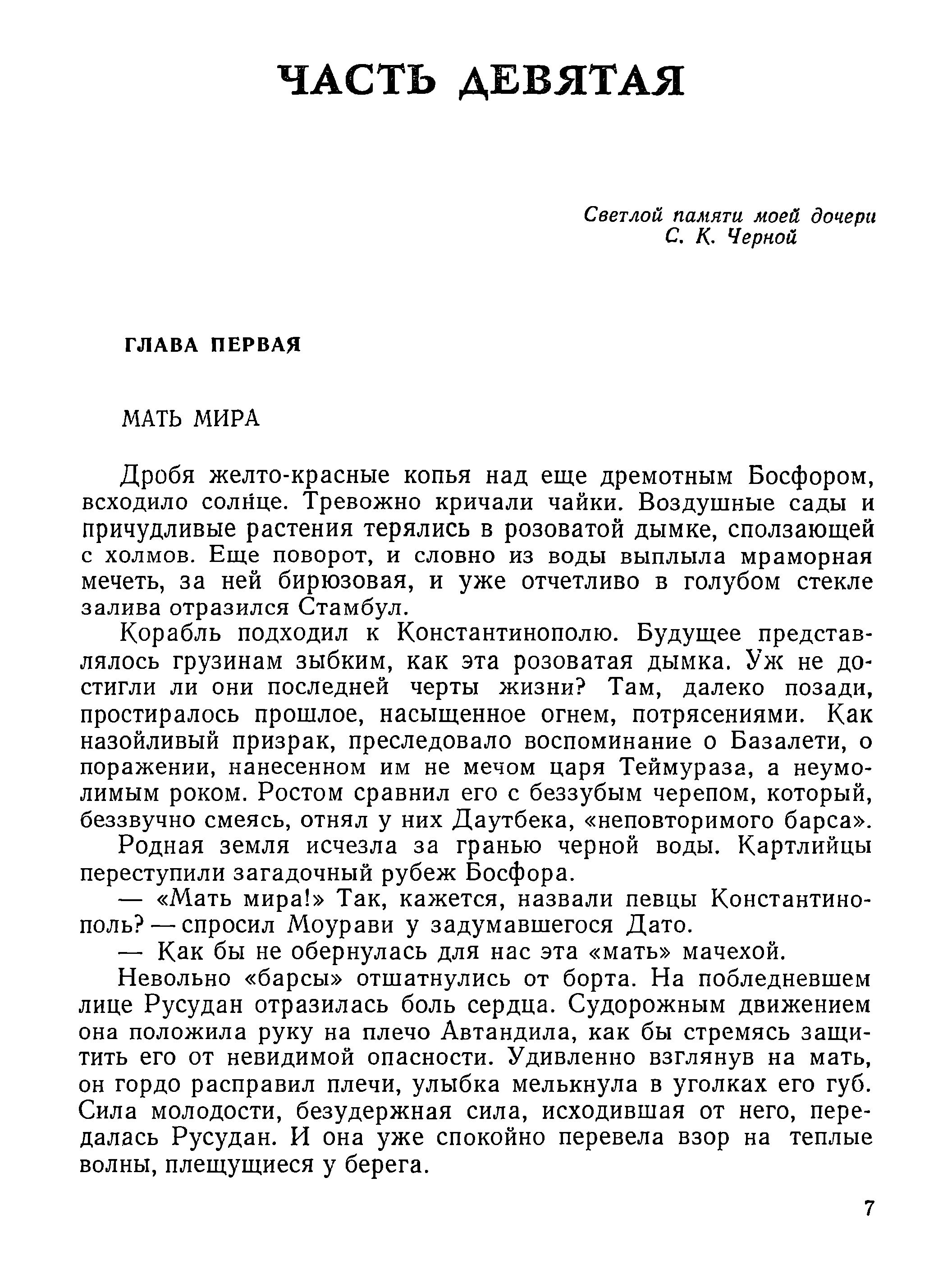 ЧАСТЬ ДЕВЯТАЯ

Светлой памяти моей дочери
С. К. Черной

ГЛАВА ПЕРВАЯ

МАТЬ МИРА

Дробя желто-красные копья над еще дремотным Босфором, всходило солнце. Тревожно кричали чайки. Воздушные сады и причудливые растения терялись в розоватой дымке, сползающей с холмов. Еще поворот, и словно из воды выплыла мраморная мечеть, за ней бирюзовая, и уже отчетливо в голубом стекле залива отразился Стамбул.

Корабль подходил к Константинополю. Будущее представлялось грузинам зыбким, как эта розоватая дымка. Уж не достигли ли они последней черты жизни? Там, далеко позади, простиралось прошлое, насыщенное огнем, потрясениями. Как назойливый призрак, преследовало воспоминание о Базалети, о поражении, нанесенном им не мечом царя Теймураза, а неумолимым роком. Ростом сравнил его с беззубым черепом, который, беззвучно смеясь, отнял у них Даутбека, «неповторимого барса».

Родная земля исчезла за гранью черной воды. Картлийцы переступили загадочный рубеж Босфора.

— «Мать мира!» Так, кажется, назвали певцы Константинополь? — спросил Моурави у задумавшегося Дато.

— Как бы не обернулась для нас эта «мать» мачехой.

Невольно «барсы» отшатнулись от борта. На побледневшем лице Русудан отразилась боль сердца. Судорожным движением она положила руку на плечо Автандила, как бы стремясь защитить его от невидимой опасности. Удивленно взглянув на мать, он гордо расправил плечи, улыбка мелькнула в уголках его губ. Сила молодости, безудержная сила, исходившая от него, передалась Русудан. И она уже спокойно перевела взор на теплые волны, плещущиеся у берега.

7